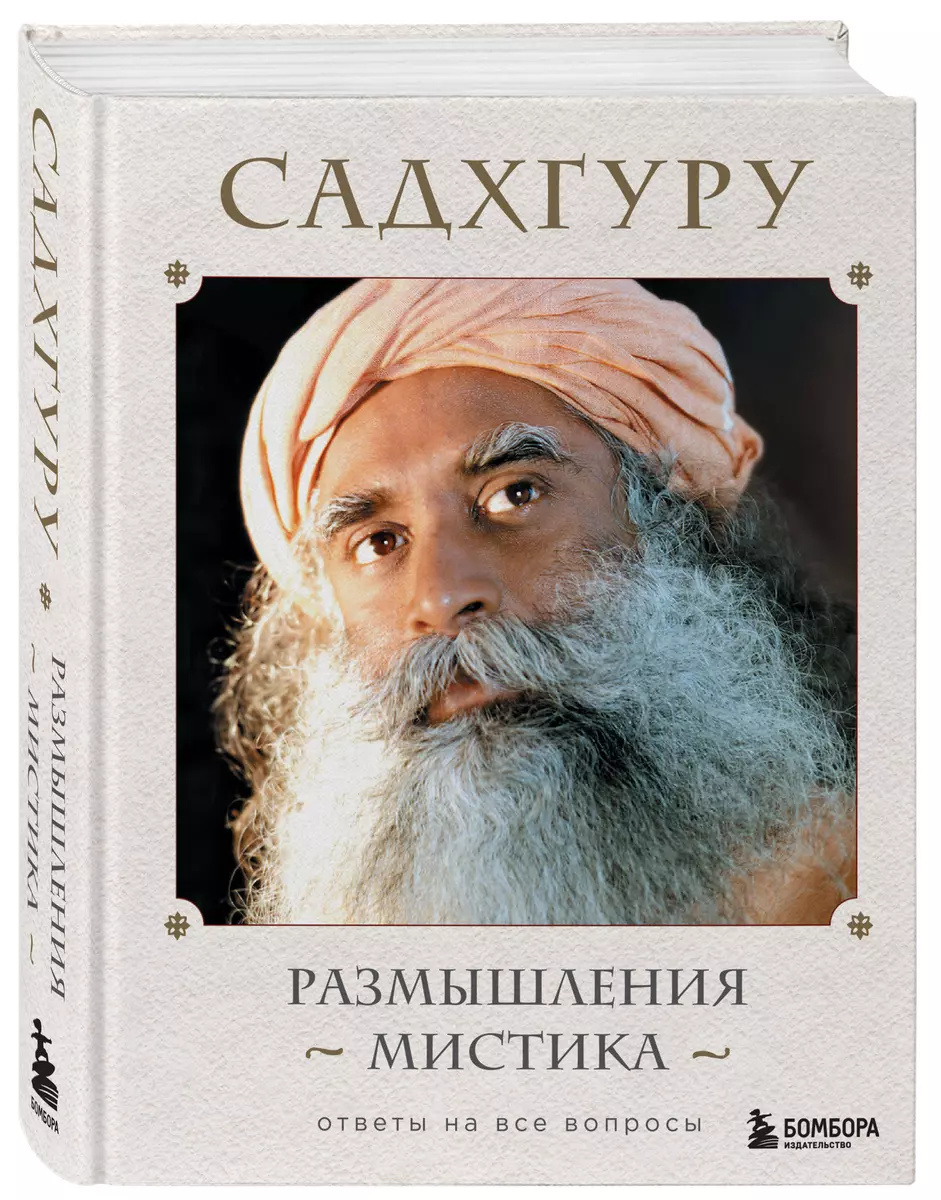 САДХГУРУ

РАЗМЫШЛЕНИЯ
~ МИСТИКА ~

ответы на все вопросы

БОМБОРА
ИЗДАТЕЛЬСТВО

САДХГУРУ РАЗМЫШЛЕНИЯ ~ МИСТИКА ~

БОМБОРА